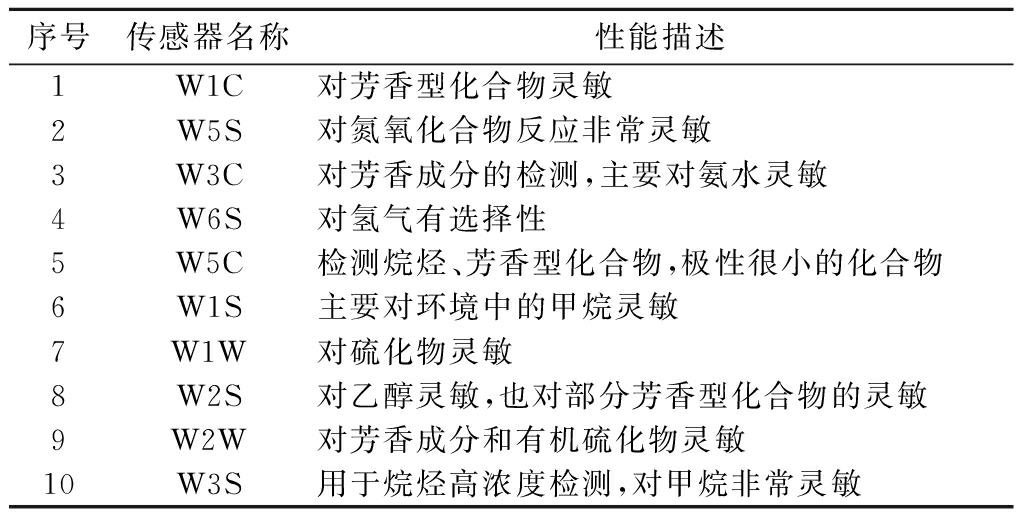 | 序号 | 传感器名称 | 性能描述 |
|---|---|---|
| 1 | W1C | 对芳香型化合物灵敏 |
| 2 | W5S | 对氮氧化合物反应非常灵敏 |
| 3 | W3C | 对芳香成分的检测,主要对氨水灵敏 |
| 4 | W6S | 对氢气有选择性 |
| 5 | W5C | 检测烷烃、芳香型化合物,极性很小的化合物 |
| 6 | W1S | 主要对环境中的甲烷灵敏 |
| 7 | W1W | 对硫化物灵敏 |
| 8 | W2S | 对乙醇灵敏,也对部分芳香型化合物的灵敏 |
| 9 | W2W | 对芳香成分和有机硫化物灵敏 |
| 10 | W3S | 用于烷烃高浓度检测,对甲烷非常灵敏 |